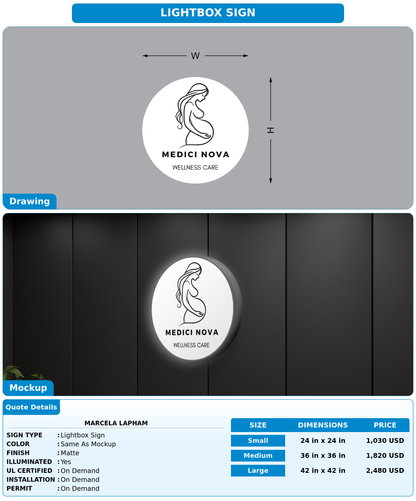 LIGHTBOX SIGN

W

H

MEDICI NOVA
WELLNESS CARE

Drawing

MEDICI NOVA
WELLNESS CARE

Mockup

Quote Details

MARCELA LAPHAM

SIGN TYPE : Lightbox Sign
COLOR : Same As Mockup
FINISH : Matte
ILLUMINATED : Yes
UL CERTIFIED : On Demand
INSTALLATION : On Demand
PERMIT : On Demand

| SIZE | DIMENSIONS | PRICE |
|---|---|---|
| Small | 24 in x 24 in | 1,030 USD |
| Medium | 36 in x 36 in | 1,820 USD |
| Large | 42 in x 42 in | 2,480 USD |